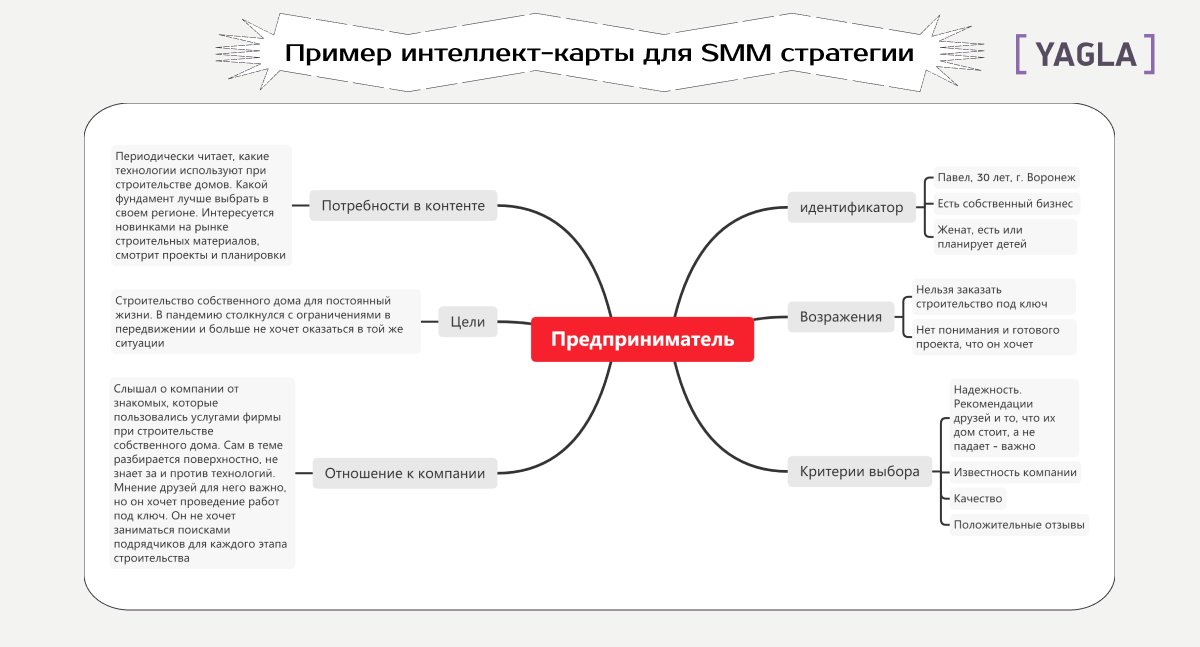 Пример интеллект-карты для SMM стратегии

[ YAGLA ]

Периодически читает, какие технологии используют при строительстве домов. Какой фундамент лучше выбрать в своем регионе. Интересуется новинками на рынке строительных материалов, смотрит проекты и планировки

Потребности в контенте

Строительство собственного дома для постоянный жизни. В пандемию столкнулся с ограничениями в передвижении и больше не хочет оказаться в той же ситуации

Цели

Слышал о компании от знакомых, которые пользовались услугами фирмы при строительстве собственного дома. Сам в теме разбирается поверхностно, не знает за и против технологий. Мнение друзей для него важно, но он хочет проведение работ под ключ. Он не хочет заниматься поисками подрядчиков для каждого этапа строительства

Отношение к компании

Предприниматель

идентификатор

Павел, 30 лет, г. Воронеж

Есть собственный бизнес

Женат, есть или планирует детей

Возражения

Нельзя заказать строительство под ключ

Нет понимания и готового проекта, что он хочет

Критерии выбора

Надежность. Рекомендации друзей и то, что их дом стоит, а не падает - важно

Известность компании

Качество

Положительные отзывы